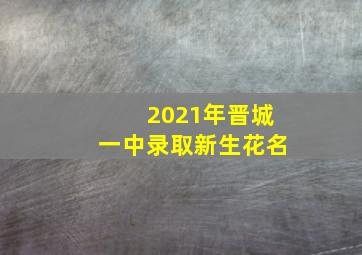 2021年晋城
一中录取新生花名